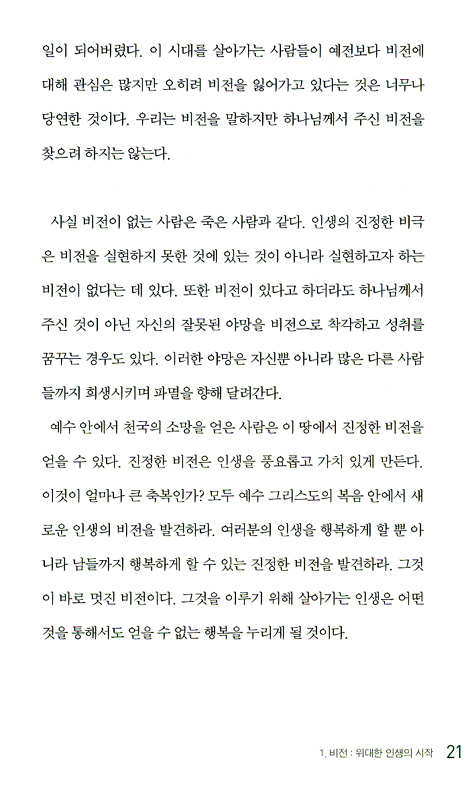 일이 되어버렸다. 이 시대를 살아가는 사람들이 예전보다 비전에 대해 관심은 많지만 오히려 비전을 잃어가고 있다는 것은 너무나 당연한 것이다. 우리는 비전을 말하지만 하나님께서 주신 비전을 찾으려 하지는 않는다.

사실 비전이 없는 사람은 죽은 사람과 같다. 인생의 진정한 비극은 비전을 실현하지 못한 것에 있는 것이 아니라 실현하고자 하는 비전이 없다는 데 있다. 또한 비전이 있다고 하더라도 하나님께서 주신 것이 아닌 자신의 잘못된 야망을 비전으로 착각하고 성취를 꿈꾸는 경우도 있다. 이러한 야망은 자신뿐 아니라 많은 다른 사람들까지 희생시키며 파멸을 향해 달려간다.

예수 안에서 천국의 소망을 얻은 사람은 이 땅에서 진정한 비전을 얻을 수 있다. 진정한 비전은 인생을 풍요롭고 가치 있게 만든다. 이것이 얼마나 큰 축복인가? 모두 예수 그리스도의 복음 안에서 새로운 인생의 비전을 발견하라. 여러분의 인생을 행복하게 할 뿐 아니라 남들까지 행복하게 할 수 있는 진정한 비전을 발견하라. 그것이 바로 멋진 비전이다. 그것을 이루기 위해 살아가는 인생은 어떤 것을 통해서도 얻을 수 없는 행복을 누리게 될 것이다.

1. 비전 : 위대한 인생의 시작 21